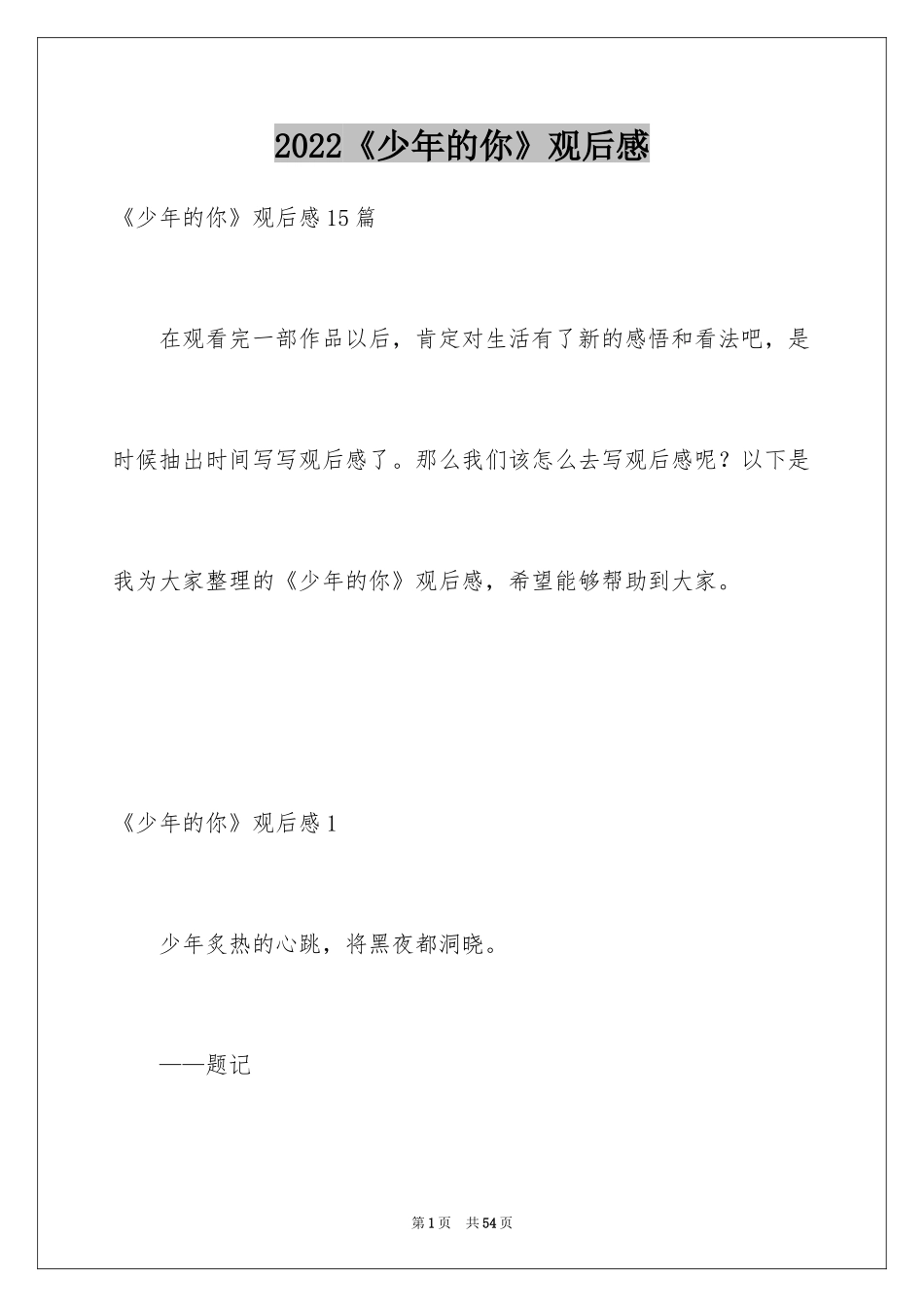 2022《少年的你》观后感

《少年的你》观后感15篇

在观看完一部作品以后，肯定对生活有了新的感悟和看法吧，是时候抽出时间写写观后感了。那么我们该怎么去写观后感呢？以下是我为大家整理的《少年的你》观后感，希望能够帮助到大家。

《少年的你》观后感1

少年炙热的心跳，将黑夜都洞晓。

——题记

第1页　共54页